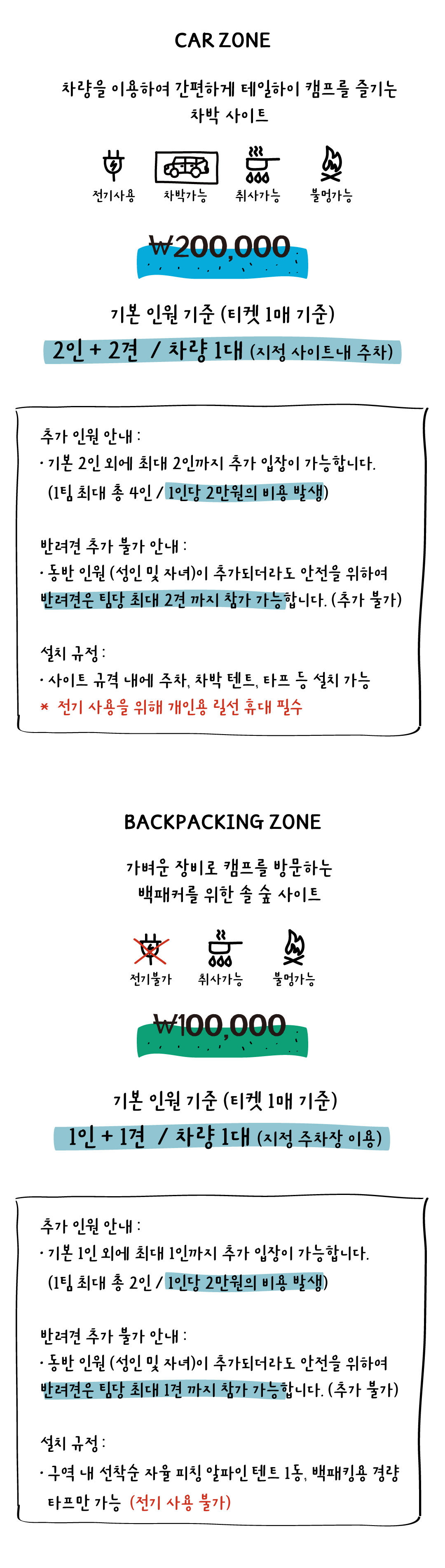 CAR ZONE

차량을 이용하여 간편하게 테일하이 캠프를 즐기는 차박 사이트

전기사용 차박가능 취사가능 불멍가능

₩200,000

기본 인원 기준 (티켓 1매 기준)

2인 + 2견 / 차량 1대 (지정 사이트내 주차)

추가 인원 안내 :
· 기본 2인 외에 최대 2인까지 추가 입장이 가능합니다. (1팀 최대 총 4인 / 1인당 2만원의 비용 발생)

반려견 추가 불가 안내 :
· 동반 인원 (성인 및 자녀)이 추가되더라도 안전을 위하여 반려견은 팀당 최대 2견 까지 참가 가능합니다. (추가 불가)

설치 규정 :
· 사이트 규격 내에 주차, 차박 텐트, 타프 등 설치 가능
* 전기 사용을 위해 개인용 릴선 휴대 필수

BACKPACKING ZONE

가벼운 장비로 캠프를 방문하는 백패커를 위한 솔 숲 사이트

전기불가 취사가능 불멍가능

₩100,000

기본 인원 기준 (티켓 1매 기준)

1인 + 1견 / 차량 1대 (지정 주차장 이용)

추가 인원 안내 :
· 기본 1인 외에 최대 1인까지 추가 입장이 가능합니다. (1팀 최대 총 2인 / 1인당 2만원의 비용 발생)

반려견 추가 불가 안내 :
· 동반 인원 (성인 및 자녀)이 추가되더라도 안전을 위하여 반려견은 팀당 최대 1견 까지 참가 가능합니다. (추가 불가)

설치 규정 :
· 구역 내 선착순 자율 피칭 알파인 텐트 1동, 백패킹용 경량 타프만 가능 (전기 사용 불가)